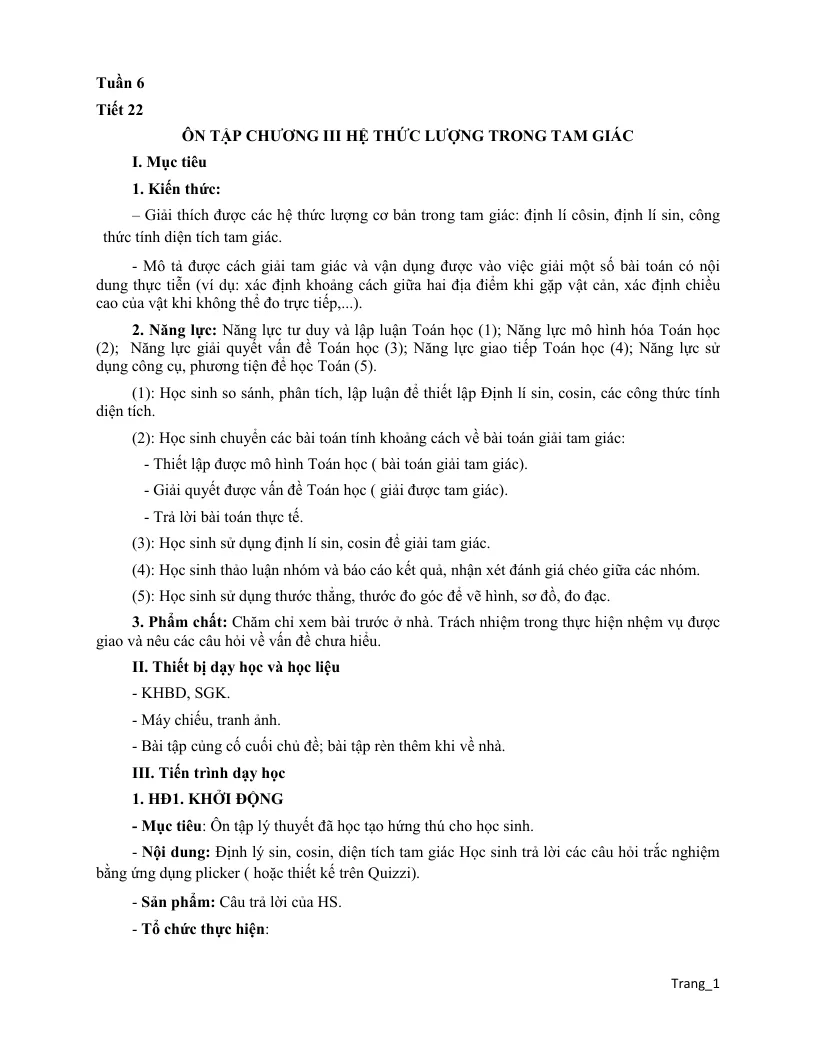 Tuần 6

Tiết 22

ÔN TẬP CHƯƠNG III HỆ THỨC LƯỢNG TRONG TAM GIÁC

I. Mục tiêu

1. Kiến thức:

– Giải thích được các hệ thức lượng cơ bản trong tam giác: định lí côsin, định lí sin, công thức tính diện tích tam giác.

- Mô tả được cách giải tam giác và vận dụng được vào việc giải một số bài toán có nội dung thực tiễn (ví dụ: xác định khoảng cách giữa hai địa điểm khi gặp vật cản, xác định chiều cao của vật khi không thể đo trực tiếp,...).

2. Năng lực: Năng lực tư duy và lập luận Toán học (1); Năng lực mô hình hóa Toán học (2); Năng lực giải quyết vấn đề Toán học (3); Năng lực giao tiếp Toán học (4); Năng lực sử dụng công cụ, phương tiện để học Toán (5).

(1): Học sinh so sánh, phân tích, lập luận để thiết lập Định lí sin, cosin, các công thức tính diện tích.

(2): Học sinh chuyển các bài toán tính khoảng cách về bài toán giải tam giác:

- Thiết lập được mô hình Toán học ( bài toán giải tam giác).

- Giải quyết được vấn đề Toán học ( giải được tam giác).

- Trả lời bài toán thực tế.

(3): Học sinh sử dụng định lí sin, cosin để giải tam giác.

(4): Học sinh thảo luận nhóm và báo cáo kết quả, nhận xét đánh giá chéo giữa các nhóm.

(5): Học sinh sử dụng thước thẳng, thước đo góc để vẽ hình, sơ đồ, đo đạc.

3. Phẩm chất: Chăm chỉ xem bài trước ở nhà. Trách nhiệm trong thực hiện nhệm vụ được giao và nêu các câu hỏi về vấn đề chưa hiểu.

II. Thiết bị dạy học và học liệu

- KHBD, SGK.

- Máy chiếu, tranh ảnh.

- Bài tập củng cố cuối chủ đề; bài tập rèn thêm khi về nhà.

III. Tiến trình dạy học

1. HĐ1. KHỞI ĐỘNG

- Mục tiêu: Ôn tập lý thuyết đã học tạo hứng thú cho học sinh.

- Nội dung: Định lý sin, cosin, diện tích tam giác Học sinh trả lời các câu hỏi trắc nghiệm bằng ứng dụng plicker ( hoặc thiết kế trên Quizzi).

- Sản phẩm: Câu trả lời của HS.

- Tổ chức thực hiện:

Trang_1